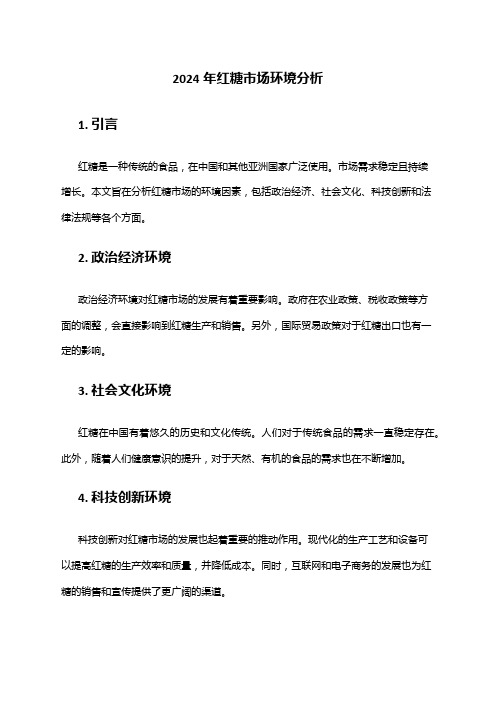 2024 年红糖市场环境分析

1. 引言

红糖是一种传统的食品，在中国和其他亚洲国家广泛使用。市场需求稳定且持续增长。本文旨在分析红糖市场的环境因素，包括政治经济、社会文化、科技创新和法律法规等各个方面。

2. 政治经济环境

政治经济环境对红糖市场的发展有着重要影响。政府在农业政策、税收政策等方面的调整，会直接影响到红糖生产和销售。另外，国际贸易政策对于红糖出口也有一定的影响。

3. 社会文化环境

红糖在中国有着悠久的历史和文化传统。人们对于传统食品的需求一直稳定存在。此外，随着人们健康意识的提升，对于天然、有机的食品的需求也在不断增加。

4. 科技创新环境

科技创新对红糖市场的发展也起着重要的推动作用。现代化的生产工艺和设备可以提高红糖的生产效率和质量，并降低成本。同时，互联网和电子商务的发展也为红糖的销售和宣传提供了更广阔的渠道。